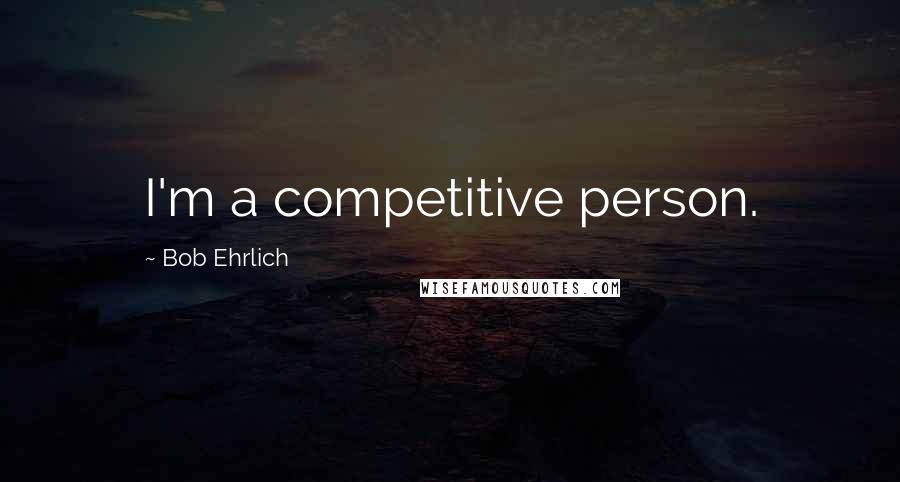 I'm a competitive person.

~ Bob Ehrlich

WISEFAMOUSQUOTES.COM